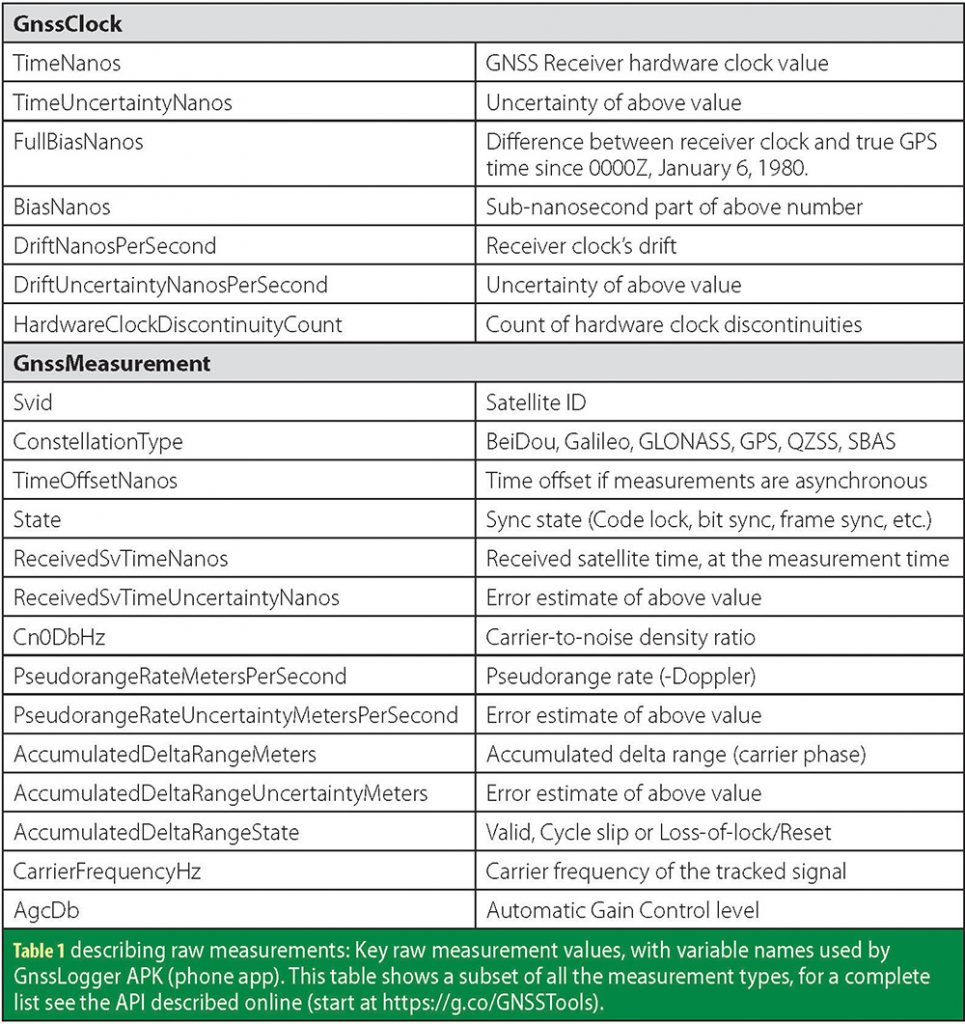 | GnssClock | |
|---|---|
| TimeNanos | GNSS Receiver hardware clock value |
| TimeUncertaintyNanos | Uncertainty of above value |
| FullBiasNanos | Difference between receiver clock and true GPS time since 0000Z, January 6, 1980. |
| BiasNanos | Sub-nanosecond part of above number |
| DriftNanosPerSecond | Receiver clock's drift |
| DriftUncertaintyNanosPerSecond | Uncertainty of above value |
| HardwareClockDiscontinuityCount | Count of hardware clock discontinuities |
| **GnssMeasurement** | |
| Svid | Satellite ID |
| ConstellationType | BeiDou, Galileo, GLONASS, GPS, QZSS, SBAS |
| TimeOffsetNanos | Time offset if measurements are asynchronous |
| State | Sync state (Code lock, bit sync, frame sync, etc.) |
| ReceivedSvTimeNanos | Received satellite time, at the measurement time |
| ReceivedSvTimeUncertaintyNanos | Error estimate of above value |
| Cn0DbHz | Carrier-to-noise density ratio |
| PseudorangeRateMetersPerSecond | Pseudorange rate (-Doppler) |
| PseudorangeRateUncertaintyMetersPerSecond | Error estimate of above value |
| AccumulatedDeltaRangeMeters | Accumulated delta range (carrier phase) |
| AccumulatedDeltaRangeUncertaintyMeters | Error estimate of above value |
| AccumulatedDeltaRangeState | Valid, Cycle slip or Loss-of-lock/Reset |
| CarrierFrequencyHz | Carrier frequency of the tracked signal |
| AgcDb | Automatic Gain Control level |

Table 1 describing raw measurements: Key raw measurement values, with variable names used by GnssLogger APK (phone app). This table shows a subset of all the measurement types, for a complete list see the API described online (start at https://g.co/GNSSTools).